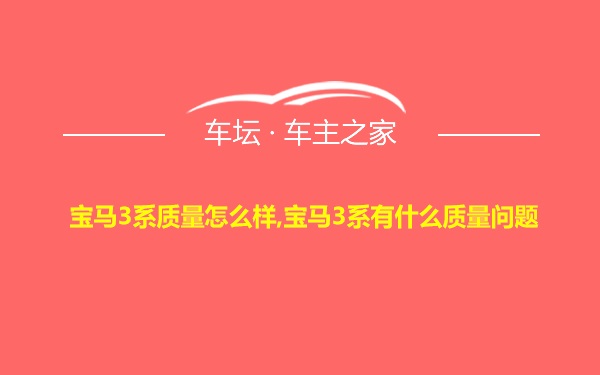 车坛 · 车主之家

宝马3系质量怎么样,宝马3系有什么质量问题